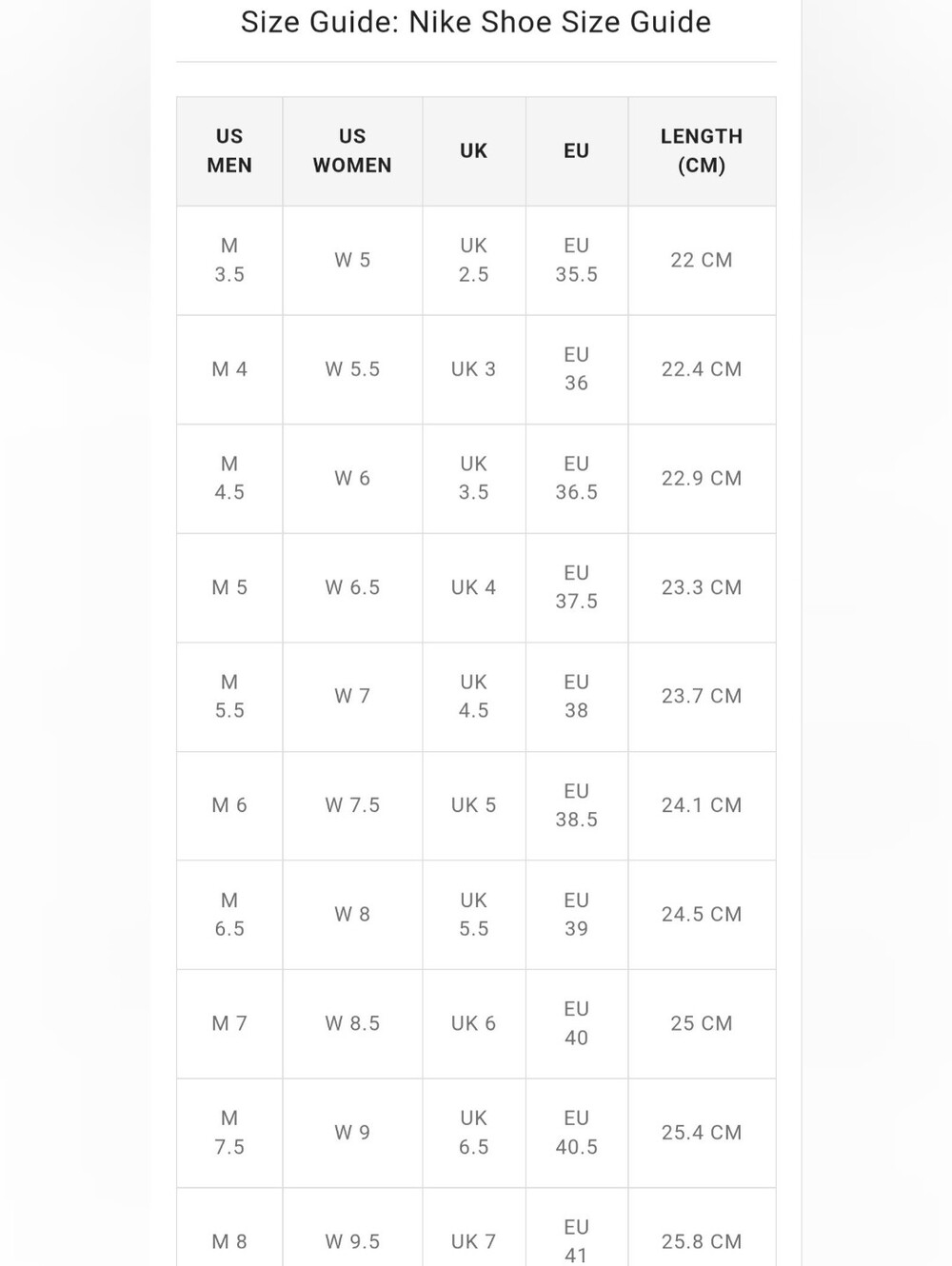 Size Guide: Nike Shoe Size Guide

| US MEN | US WOMEN | UK | EU | LENGTH (CM) |
|---|---|---|---|---|
| M 3.5 | W 5 | UK 2.5 | EU 35.5 | 22 CM |
| M 4 | W 5.5 | UK 3 | EU 36 | 22.4 CM |
| M 4.5 | W 6 | UK 3.5 | EU 36.5 | 22.9 CM |
| M 5 | W 6.5 | UK 4 | EU 37.5 | 23.3 CM |
| M 5.5 | W 7 | UK 4.5 | EU 38 | 23.7 CM |
| M 6 | W 7.5 | UK 5 | EU 38.5 | 24.1 CM |
| M 6.5 | W 8 | UK 5.5 | EU 39 | 24.5 CM |
| M 7 | W 8.5 | UK 6 | EU 40 | 25 CM |
| M 7.5 | W 9 | UK 6.5 | EU 40.5 | 25.4 CM |
| M 8 | W 9.5 | UK 7 | EU 41 | 25.8 CM |